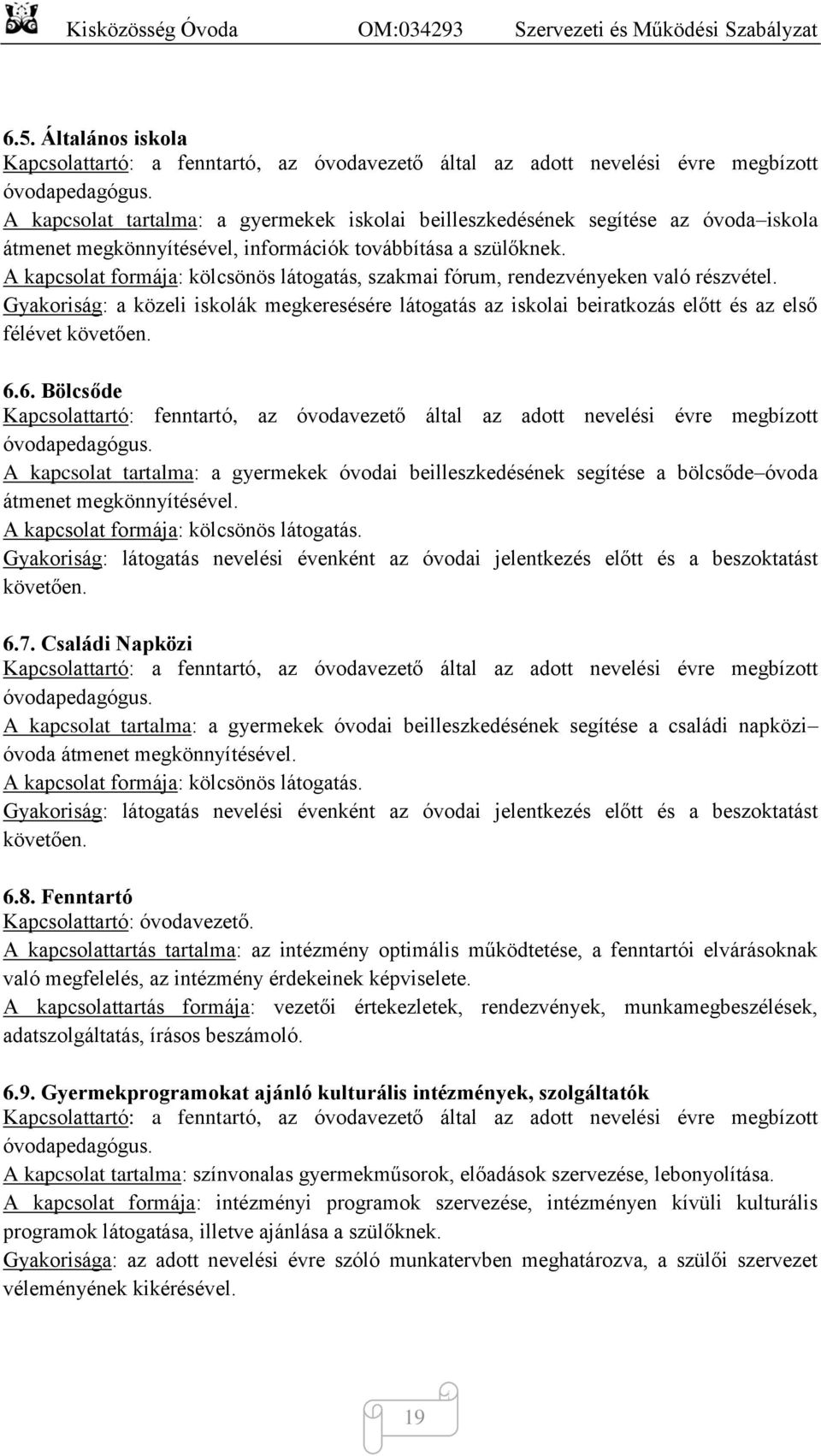 Kisközösség Óvoda OM:034293 Szervezeti és Működési Szabályzat

6.5. Általános iskola
Kapcsolattartó: a fenntartó, az óvodavezető által az adott nevelési évre megbízott óvodapedagógus.
A kapcsolat tartalma: a gyermekek iskolai beilleszkedésének segítése az óvoda–iskola átmenet megkönnyítésével, információk továbbítása a szülőknek.
A kapcsolat formája: kölcsönös látogatás, szakmai fórum, rendezvényeken való részvétel.
Gyakoriság: a közeli iskolák megkeresésére látogatás az iskolai beiratkozás előtt és az első félévet követően.

6.6. Bölcsőde
Kapcsolattartó: fenntartó, az óvodavezető által az adott nevelési évre megbízott óvodapedagógus.
A kapcsolat tartalma: a gyermekek óvodai beilleszkedésének segítése a bölcsőde–óvoda átmenet megkönnyítésével.
A kapcsolat formája: kölcsönös látogatás.
Gyakoriság: látogatás nevelési évenként az óvodai jelentkezés előtt és a beszoktatást követően.

6.7. Családi Napközi
Kapcsolattartó: a fenntartó, az óvodavezető által az adott nevelési évre megbízott óvodapedagógus.
A kapcsolat tartalma: a gyermekek óvodai beilleszkedésének segítése a családi napközi–óvoda átmenet megkönnyítésével.
A kapcsolat formája: kölcsönös látogatás.
Gyakoriság: látogatás nevelési évenként az óvodai jelentkezés előtt és a beszoktatást követően.

6.8. Fenntartó
Kapcsolattartó: óvodavezető.
A kapcsolattartás tartalma: az intézmény optimális működtetése, a fenntartói elvárásoknak való megfelelés, az intézmény érdekeinek képviselete.
A kapcsolattartás formája: vezetői értekezletek, rendezvények, munkamegbeszélések, adatszolgáltatás, írásos beszámoló.

6.9. Gyermekprogramokat ajánló kulturális intézmények, szolgáltatók
Kapcsolattartó: a fenntartó, az óvodavezető által az adott nevelési évre megbízott óvodapedagógus.
A kapcsolat tartalma: színvonalas gyermekműsorok, előadások szervezése, lebonyolítása.
A kapcsolat formája: intézményi programok szervezése, intézményen kívüli kulturális programok látogatása, illetve ajánlása a szülőknek.
Gyakorisága: az adott nevelési évre szóló munkatervben meghatározva, a szülői szervezet véleményének kikérésével.

19